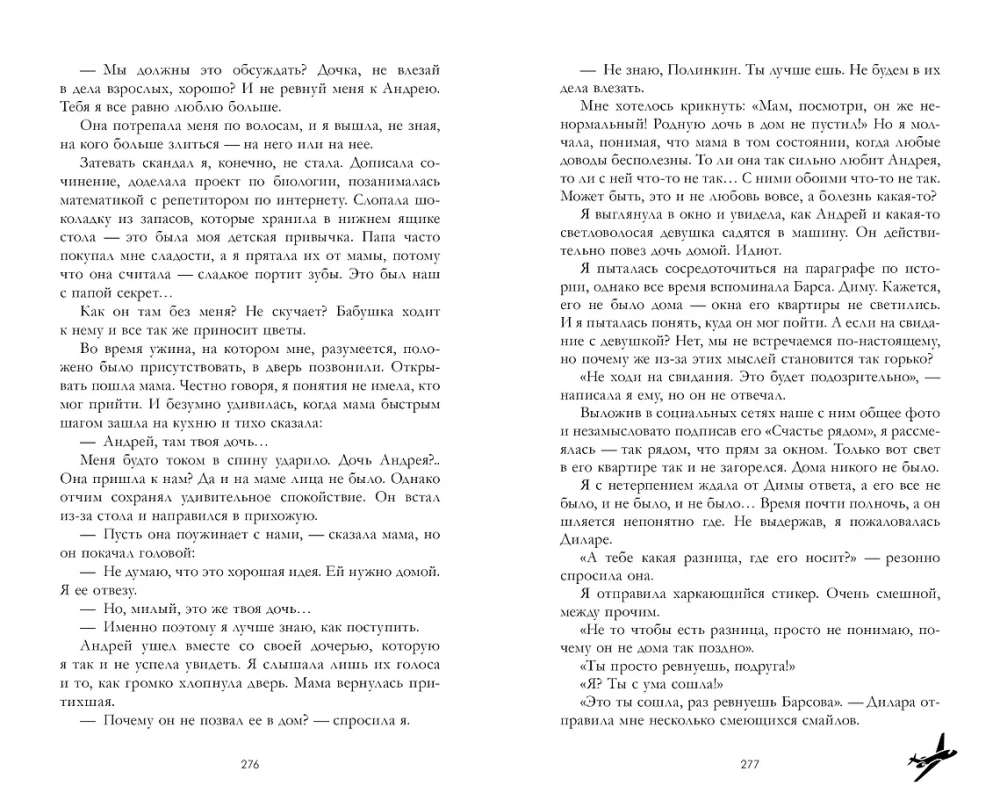 — Мы должны это обсуждать? Дочка, не влезай в дела взрослых, хорошо? И не ревнуй меня к Андрею. Тебя я все равно люблю больше.

Она потрепала меня по волосам, и я вышла, не зная, на кого больше злиться — на него или на нее.

Затевать скандал я, конечно, не стала. Дописала сочинение, доделала проект по биологии, позанималась математикой с репетитором по интернету. Слопала шоколадку из запасов, которые хранила в нижнем ящике стола — это была моя детская привычка. Папа часто покупал мне сладости, а я прятала их от мамы, потому что она считала — сладкое портит зубы. Это был наш с папой секрет…

Как он там без меня? Не скучает? Бабушка ходит к нему и все так же приносит цветы.

Во время ужина, на котором мне, разумеется, положено было присутствовать, в дверь позвонили. Открывать пошла мама. Честно говоря, я понятия не имела, кто мог прийти. И безумно удивилась, когда мама быстрым шагом зашла на кухню и тихо сказала:

— Андрей, там твоя дочь…

Меня будто током в спину ударило. Дочь Андрея?.. Она пришла к нам? Да и на маме лица не было. Однако отчим сохранял удивительное спокойствие. Он встал из-за стола и направился в прихожую.

— Пусть она поужинает с нами, — сказала мама, но он покачал головой:

— Не думаю, что это хорошая идея. Ей нужно домой. Я ее отвезу.

— Но, милый, это же твоя дочь…

— Именно поэтому я лучше знаю, как поступить.

Андрей ушел вместе со своей дочерью, которую я так и не успела увидеть. Я слышала лишь их голоса и то, как громко хлопнула дверь. Мама вернулась притихшая.

— Почему он не позвал ее в дом? — спросила я.

276

— Не знаю, Полинкин. Ты лучше ешь. Не будем в их дела влезать.

Мне хотелось крикнуть: «Мам, посмотри, он же ненормальный! Родную дочь в дом не пустил!» Но я молчала, понимая, что мама в том состоянии, когда любые доводы бесполезны. То ли она так сильно любит Андрея, то ли с ней что-то не так… С ними обоими что-то не так. Может быть, это и не любовь вовсе, а болезнь какая-то?

Я выглянула в окно и увидела, как Андрей и какая-то светловолосая девушка садятся в машину. Он действительно повез дочь домой. Идиот.

Я пыталась сосредоточиться на параграфе по истории, однако все время вспоминала Барса. Диму. Кажется, его не было дома — окна его квартиры не светились. И я пыталась понять, куда он мог пойти. А если на свидание с девушкой? Нет, мы не встречаемся по-настоящему, но почему же из-за этих мыслей становится так горько?

«Не ходи на свидания. Это будет подозрительно», — написала я ему, но он не отвечал.

Выложив в социальных сетях наше с ним общее фото и незамысловато подписав его «Счастье рядом», я рассмеялась — так рядом, что прям за окном. Только вот свет в его квартире так и не загорелся. Дома никого не было.

Я с нетерпением ждала от Димы ответа, а его все не было, и не было, и не было… Время почти полночь, а он шляется непонятно где. Не выдержав, я пожаловалась Диларе.

«А тебе какая разница, где его носит?» — резонно спросила она.

Я отправила харкающийся стикер. Очень смешной, между прочим.

«Не то чтобы есть разница, просто не понимаю, почему он не дома так поздно».

«Ты просто ревнуешь, подруга!»

«Я? Ты с ума сошла!»

«Это ты сошла, раз ревнуешь Барсова». — Дилара отправила мне несколько смеющихся смайлов.

277